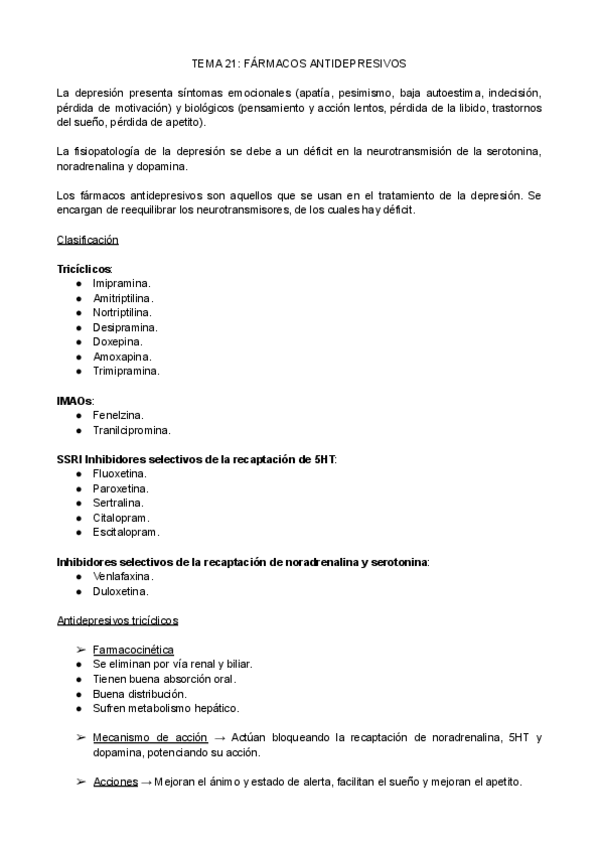 TEMA 21: FÁRMACOS ANTIDEPRESIVOS

La depresión presenta síntomas emocionales (apatía, pesimismo, baja autoestima, indecisión, pérdida de motivación) y biológicos (pensamiento y acción lentos, pérdida de la libido, trastornos del sueño, pérdida de apetito).

La fisiopatología de la depresión se debe a un déficit en la neurotransmisión de la serotonina, noradrenalina y dopamina.

Los fármacos antidepresivos son aquellos que se usan en el tratamiento de la depresión. Se encargan de reequilibrar los neurotransmisores, de los cuales hay déficit.

Clasificación

Tricíclicos:
● Imipramina.
● Amitriptilina.
● Nortriptilina.
● Desipramina.
● Doxepina.
● Amoxapina.
● Trimipramina.

IMAOs:
● Fenelzina.
● Tranilcipromina.

SSRI Inhibidores selectivos de la recaptación de 5HT:
● Fluoxetina.
● Paroxetina.
● Sertralina.
● Citalopram.
● Escitalopram.

Inhibidores selectivos de la recaptación de noradrenalina y serotonina:
● Venlafaxina.
● Duloxetina.

Antidepresivos tricíclicos

➢ Farmacocinética
● Se eliminan por vía renal y biliar.
● Tienen buena absorción oral.
● Buena distribución.
● Sufren metabolismo hepático.

➢ Mecanismo de acción → Actúan bloqueando la recaptación de noradrenalina, 5HT y dopamina, potenciando su acción.

➢ Acciones → Mejoran el ánimo y estado de alerta, facilitan el sueño y mejoran el apetito.